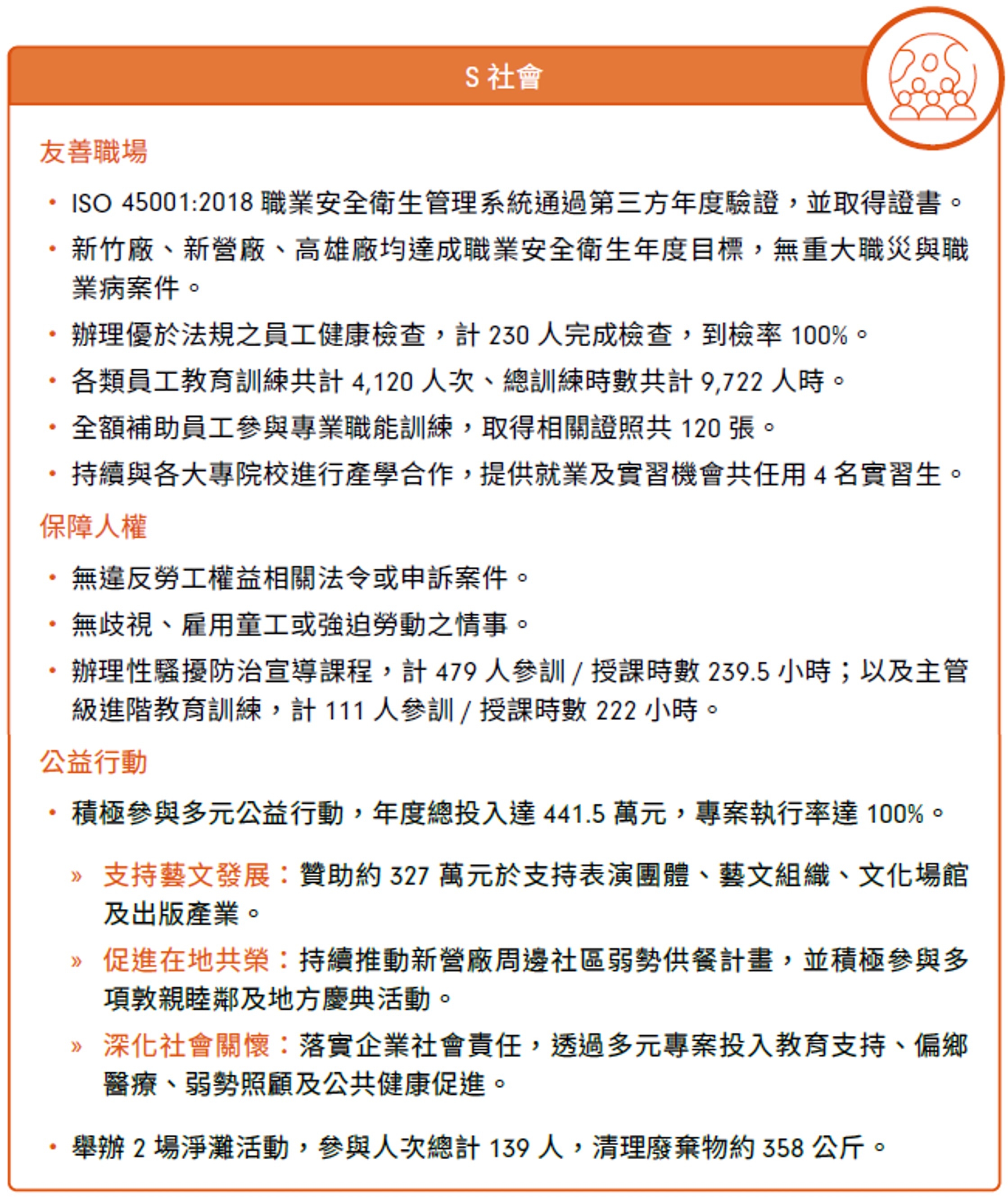 S 社會

友善職場

• ISO 45001:2018 職業安全衛生管理系統通過第三方年度驗證，並取得證書。

• 新竹廠、新營廠、高雄廠均達成職業安全衛生年度目標，無重大職災與職業病案件。

• 辦理優於法規之員工健康檢查，計 230 人完成檢查，到檢率 100%。

• 各類員工教育訓練共計 4,120 人次、總訓練時數共計 9,722 人時。

• 全額補助員工參與專業職能訓練，取得相關證照共 120 張。

• 持續與各大專院校進行產學合作，提供就業及實習機會共任用 4 名實習生。

保障人權

• 無違反勞工權益相關法令或申訴案件。

• 無歧視、雇用童工或強迫勞動之情事。

• 辦理性騷擾防治宣導課程，計 479 人參訓 / 授課時數 239.5 小時；以及主管級進階教育訓練，計 111 人參訓 / 授課時數 222 小時。

公益行動

• 積極參與多元公益行動，年度總投入達 441.5 萬元，專案執行率達 100%。

» 支持藝文發展：贊助約 327 萬元於支持表演團體、藝文組織、文化場館及出版產業。

» 促進在地共榮：持續推動新營廠周邊社區弱勢供餐計畫，並積極參與多項敦親睦鄰及地方慶典活動。

» 深化社會關懷：落實企業社會責任，透過多元專案投入教育支持、偏鄉醫療、弱勢照顧及公共健康促進。

• 舉辦 2 場淨灘活動，參與人次總計 139 人，清理廢棄物約 358 公斤。